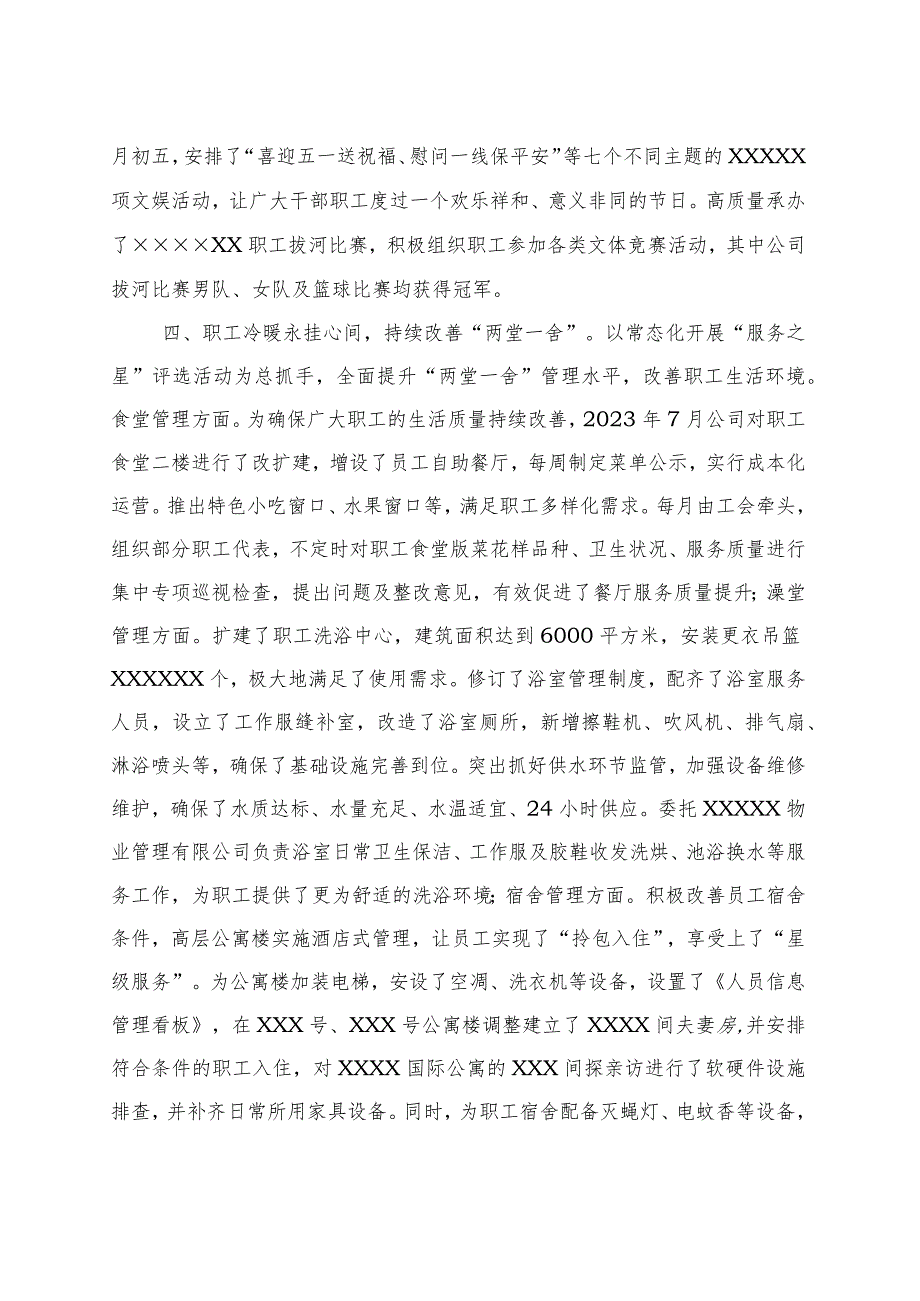 月初五，安排了“喜迎五一送祝福、慰问一线保平安”等七个不同主题的XXXXX项文娱活动，让广大干部职工度过一个欢乐祥和、意义非同的节日。高质量承办了××××XX职工拔河比赛，积极组织职工参加各类文体竞赛活动，其中公司拔河比赛男队、女队及篮球比赛均获得冠军。

四、职工冷暖永挂心间，持续改善“两堂一舍”。以常态化开展“服务之星”评选活动为总抓手，全面提升“两堂一舍”管理水平，改善职工生活环境。食堂管理方面。为确保广大职工的生活质量持续改善，2023年7月公司对职工食堂二楼进行了改扩建，增设了员工自助餐厅，每周制定菜单公示，实行成本化运营。推出特色小吃窗口、水果窗口等，满足职工多样化需求。每月由工会牵头，组织部分职工代表，不定时对职工食堂版菜花样品种、卫生状况、服务质量进行集中专项巡视检查，提出问题及整改意见，有效促进了餐厅服务质量提升；澡堂管理方面。扩建了职工洗浴中心，建筑面积达到6000平方米，安装更衣吊篮XXXXXX个，极大地满足了使用需求。修订了浴室管理制度，配齐了浴室服务人员，设立了工作服缝补室，改造了浴室厕所，新增擦鞋机、吹风机、排气扇、淋浴喷头等，确保了基础设施完善到位。突出抓好供水环节监管，加强设备维修维护，确保了水质达标、水量充足、水温适宜、24小时供应。委托XXXXX物业管理有限公司负责浴室日常卫生保洁、工作服及胶鞋收发洗烘、池浴换水等服务工作，为职工提供了更为舒适的洗浴环境；宿舍管理方面。积极改善员工宿舍条件，高层公寓楼实施酒店式管理，让员工实现了“拎包入住”，享受上了“星级服务”。为公寓楼加装电梯，安设了空调、洗衣机等设备，设置了《人员信息管理看板》，在XXX号、XXX号公寓楼调整建立了XXXX间夫妻房，并安排符合条件的职工入住，对XXXX国际公寓的XXX间探亲访进行了软硬件设施排查，并补齐日常所用家具设备。同时，为职工宿舍配备灭蝇灯、电蚊香等设备，